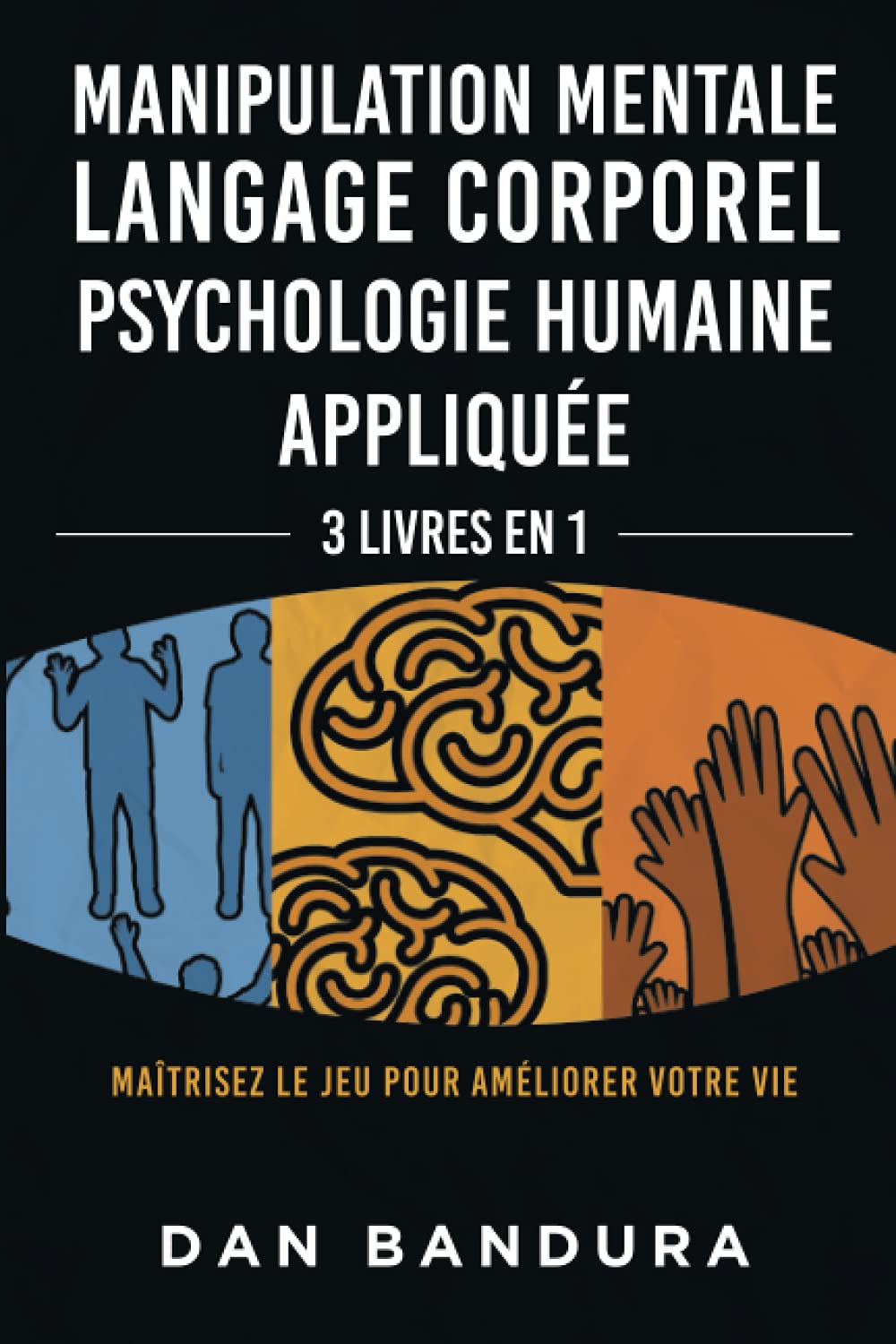 MANIPULATION MENTALE
LANGAGE CORPOREL
PSYCHOLOGIE HUMAINE
APPLIQUÉE

3 LIVRES EN 1

MAÎTRISEZ LE JEU POUR AMÉLIORER VOTRE VIE

DAN BANDURA